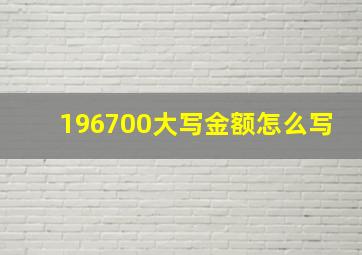 196700大写金额怎么写